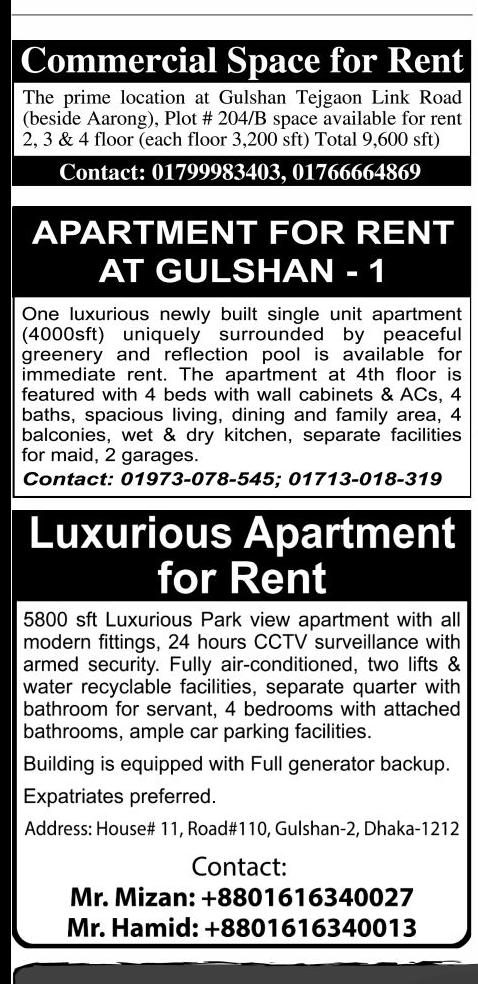 Commercial Space for Rent

The prime location at Gulshan Tejgaon Link Road (beside Aarong), Plot # 204/B space available for rent 2, 3 & 4 floor (each floor 3,200 sft) Total 9,600 sft)

Contact: 01799983403, 01766664869

APARTMENT FOR RENT AT GULSHAN - 1

One luxurious newly built single unit apartment (4000sft) uniquely surrounded by peaceful greenery and reflection pool is available for immediate rent. The apartment at 4th floor is featured with 4 beds with wall cabinets & ACs, 4 baths, spacious living, dining and family area, 4 balconies, wet & dry kitchen, separate facilities for maid, 2 garages.

Contact: 01973-078-545; 01713-018-319

Luxurious Apartment for Rent

5800 sft Luxurious Park view apartment with all modern fittings, 24 hours CCTV surveillance with armed security. Fully air-conditioned, two lifts & water recyclable facilities, separate quarter with bathroom for servant, 4 bedrooms with attached bathrooms, ample car parking facilities.

Building is equipped with Full generator backup.

Expatriates preferred.

Address: House# 11, Road#110, Gulshan-2, Dhaka-1212

Contact:
Mr. Mizan: +8801616340027
Mr. Hamid: +8801616340013